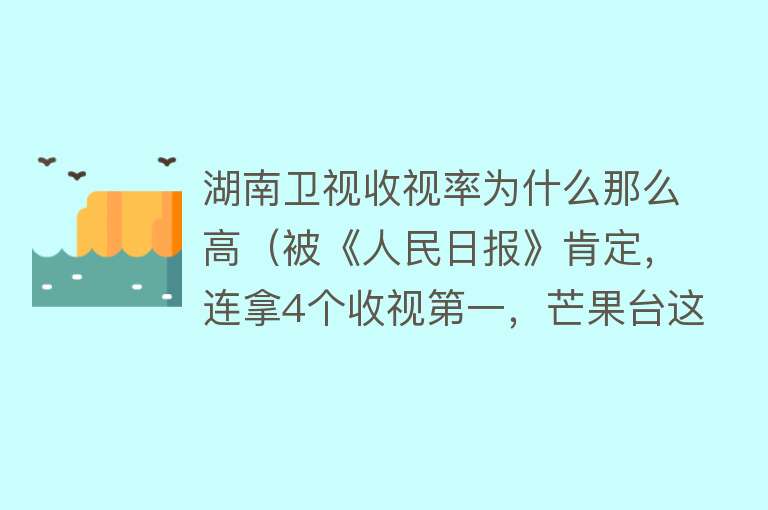 湖南卫视收视率为什么那么高（被《人民日报》肯定，连拿4个收视第一，芒果台这